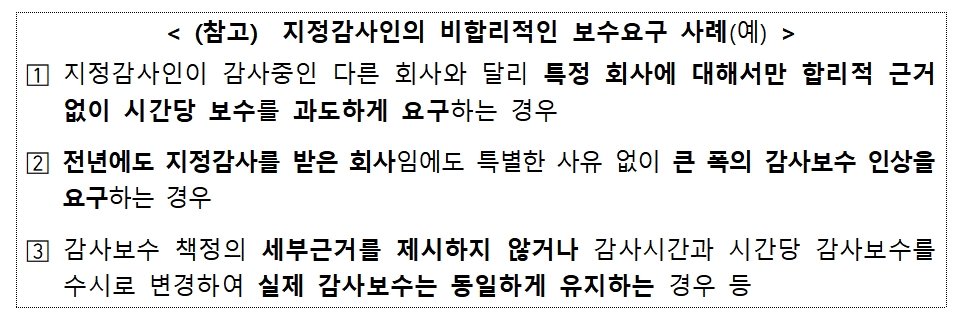 < (참고) 지정감사인의 비합리적인 보수요구 사례(예) >

1 지정감사인이 감사중인 다른 회사와 달리 특정 회사에 대해서만 합리적 근거 없이 시간당 보수를 과도하게 요구하는 경우

2 전년에도 지정감사를 받은 회사임에도 특별한 사유 없이 큰 폭의 감사보수 인상을 요구하는 경우

3 감사보수 책정의 세부근거를 제시하지 않거나 감사시간과 시간당 감사보수를 수시로 변경하여 실제 감사보수는 동일하게 유지하는 경우 등